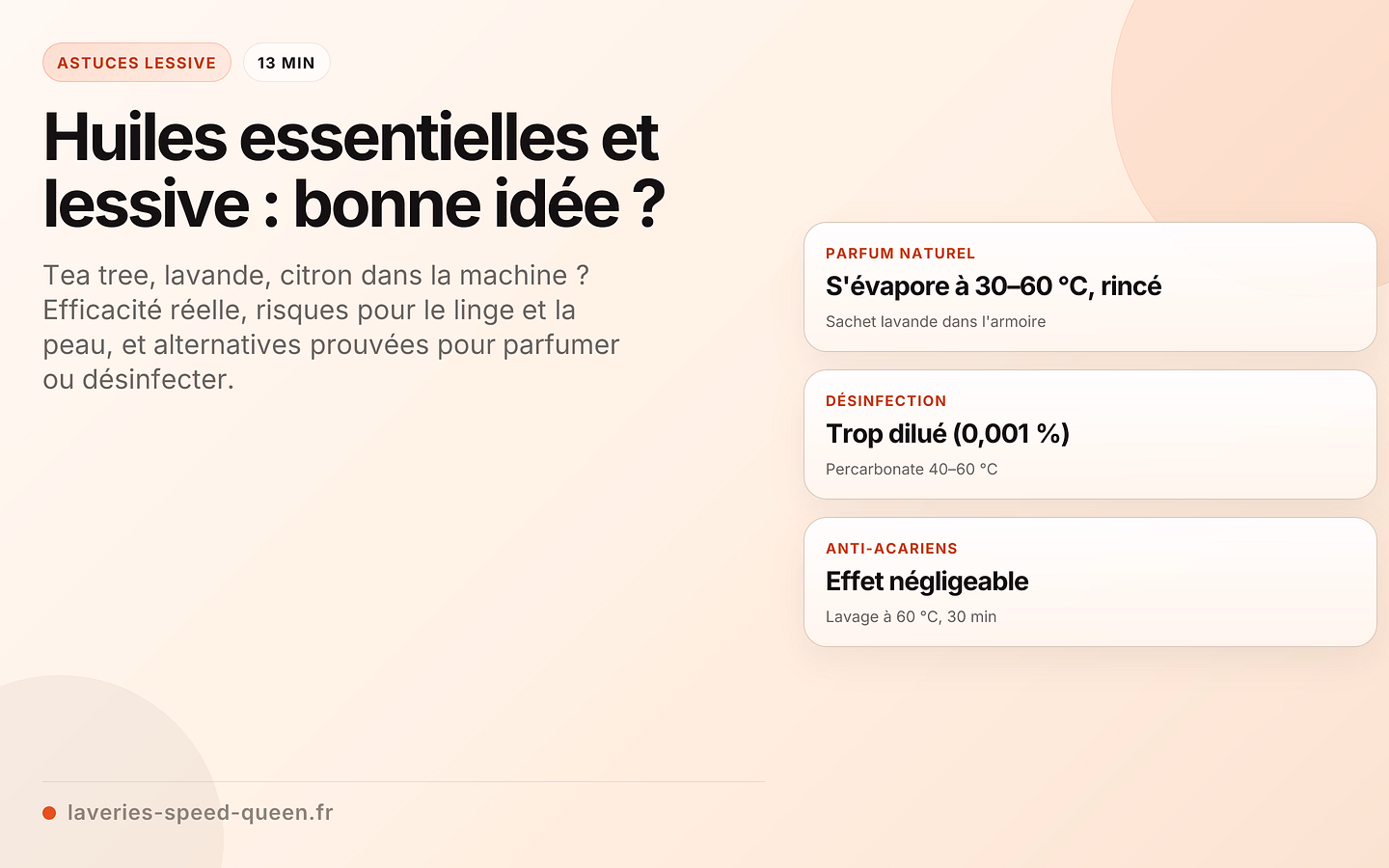 ASTUCES LESSIVE
13 MIN

Huiles essentielles et lessive : bonne idée ?

Tea tree, lavande, citron dans la machine ? Efficacité réelle, risques pour le linge et la peau, et alternatives prouvées pour parfumer ou désinfecter.

PARFUM NATUREL
S'évapore à 30–60 °C, rincé
Sachet lavande dans l'armoire

DÉSINFECTION
Trop dilué (0,001 %)
Percarbonate 40–60 °C

ANTI-ACARIENS
Effet négligeable
Lavage à 60 °C, 30 min

laveries-speed-queen.fr